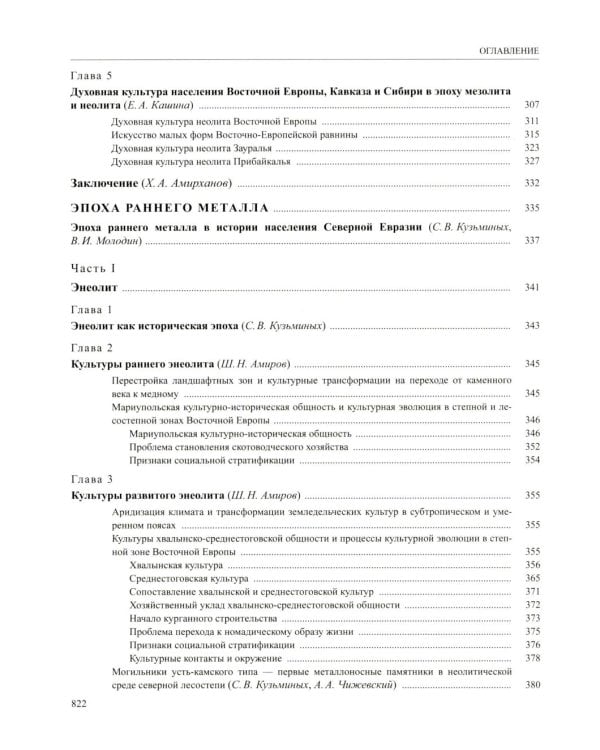 ОГЛАВЛЕНИЕ

Глава 5

Духовная культура населения Восточной Европы, Кавказа и Сибири в эпоху мезолита и неолита (Е. А. Кашина) 307

Духовная культура неолита Восточной Европы 311

Искусство малых форм Восточно-Европейской равнины 315

Духовная культура неолита Зауралья 323

Духовная культура неолита Прибайкалья 327

Заключение (Х. А. Амирханов) 332

ЭПОХА РАННЕГО МЕТАЛЛА 335

Эпоха раннего металла в истории населения Северной Евразии (С. В. Кузьминых, В. И. Молодин) 337

Часть I

Энеолит 341

Глава 1

Энеолит как историческая эпоха (С. В. Кузьминых) 343

Глава 2

Культуры раннего энеолита (Ш. Н. Амиров) 345

Перестройка ландшафтных зон и культурные трансформации на переходе от каменного века к медному 345

Мариупольская культурно-историческая общность и культурная эволюция в степной и лесостепной зонах Восточной Европы 346

Мариупольская культурно-историческая общность 346

Проблема становления скотоводческого хозяйства 352

Признаки социальной стратификации 354

Глава 3

Культуры развитого энеолита (Ш. Н. Амиров) 355

Аридизация климата и трансформации земледельческих культур в субтропическом и умеренном поясах 355

Культуры хвалынско-среднестоговской общности и процессы культурной эволюции в степной зоне Восточной Европы 355

Хвалынская культура 356

Среднестоговская культура 365

Сопоставление хвалынской и среднестоговской культур 371

Хозяйственный уклад хвалынско-среднестоговской общности 372

Начало курганного строительства 373

Проблема перехода к номадическому образу жизни 375

Признаки социальной стратификации 376

Культурные контакты и окружение 378

Могильники усть-камского типа — первые металлоносные памятники в неолитической среде северной лесостепи (С. В. Кузьминых, А. А. Чижевский) 380

822